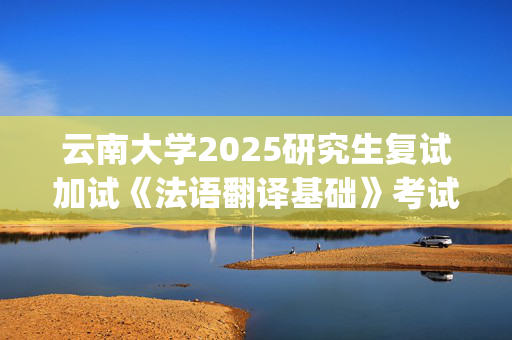 云南大学2025研究生复试加试《法语翻译基础》考试